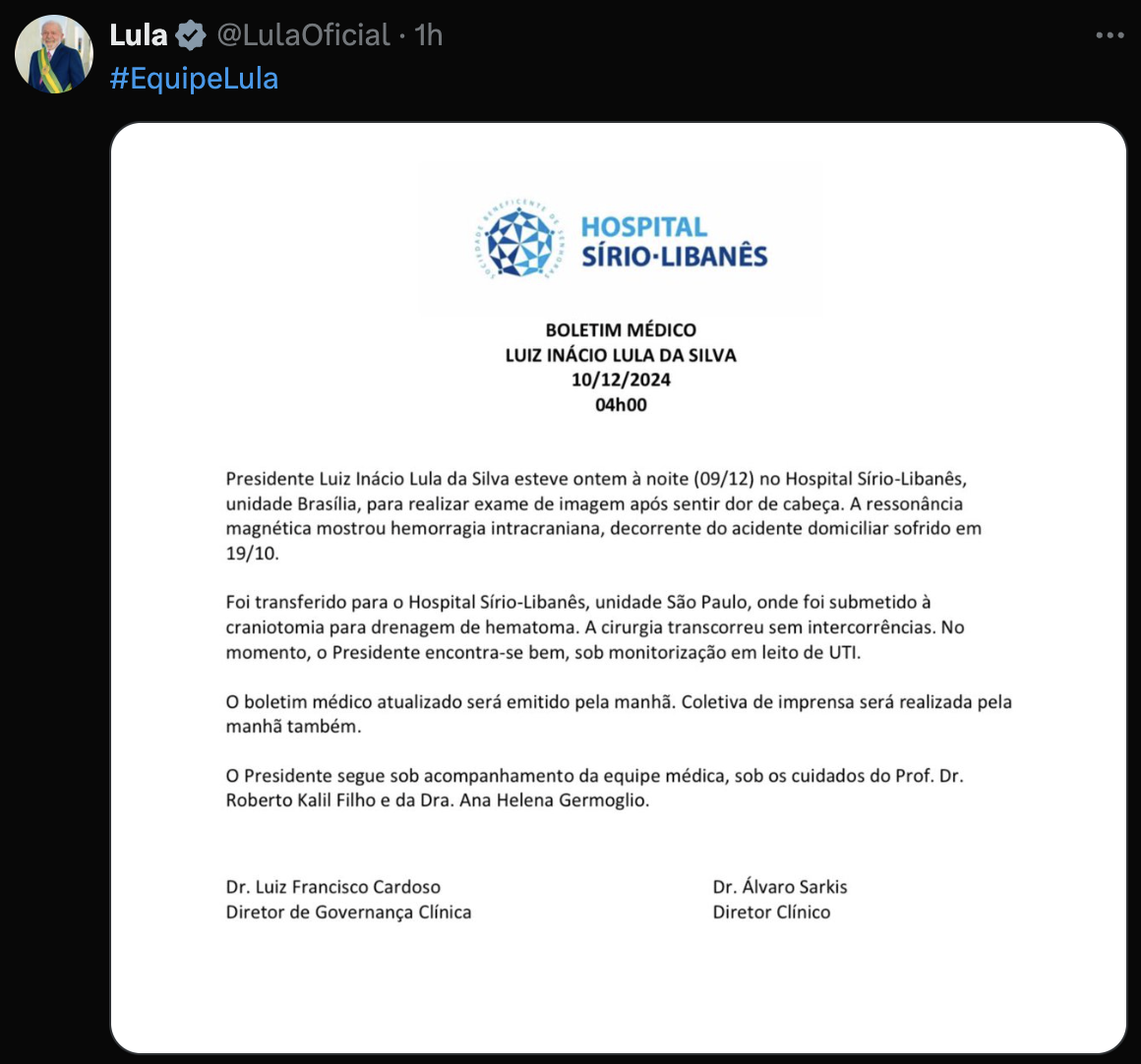 Lula @LulaOficial · 1h
#EquipeLula

SOCIEDADE BENEFICENTE DE SENHORAS
HOSPITAL SÍRIO·LIBANÊS

BOLETIM MÉDICO
LUIZ INÁCIO LULA DA SILVA
10/12/2024
04h00

Presidente Luiz Inácio Lula da Silva esteve ontem à noite (09/12) no Hospital Sírio-Libanês, unidade Brasília, para realizar exame de imagem após sentir dor de cabeça. A ressonância magnética mostrou hemorragia intracraniana, decorrente do acidente domiciliar sofrido em 19/10.

Foi transferido para o Hospital Sírio-Libanês, unidade São Paulo, onde foi submetido à craniotomia para drenagem de hematoma. A cirurgia transcorreu sem intercorrências. No momento, o Presidente encontra-se bem, sob monitorização em leito de UTI.

O boletim médico atualizado será emitido pela manhã. Coletiva de imprensa será realizada pela manhã também.

O Presidente segue sob acompanhamento da equipe médica, sob os cuidados do Prof. Dr. Roberto Kalil Filho e da Dra. Ana Helena Germoglio.

Dr. Luiz Francisco Cardoso
Diretor de Governança Clínica

Dr. Álvaro Sarkis
Diretor Clínico